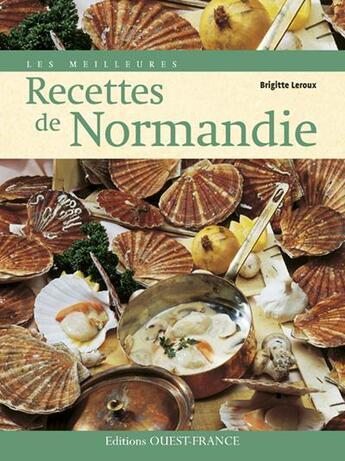 LES MEILLEURES
Recettes de Normandie

Brigitte Leroux

Editions OUEST-FRANCE